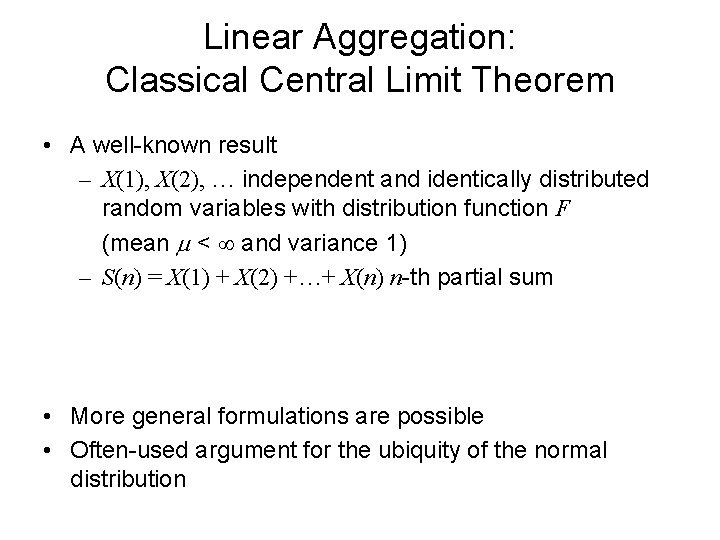 Linear Aggregation:
Classical Central Limit Theorem

• A well-known result
 – $X(1), X(2), \ldots$ independent and identically distributed random variables with distribution function $F$
 (mean $\mu < \infty$ and variance 1)
 – $S(n) = X(1) + X(2) + \ldots + X(n)$ $n$-th partial sum

• More general formulations are possible
• Often-used argument for the ubiquity of the normal distribution